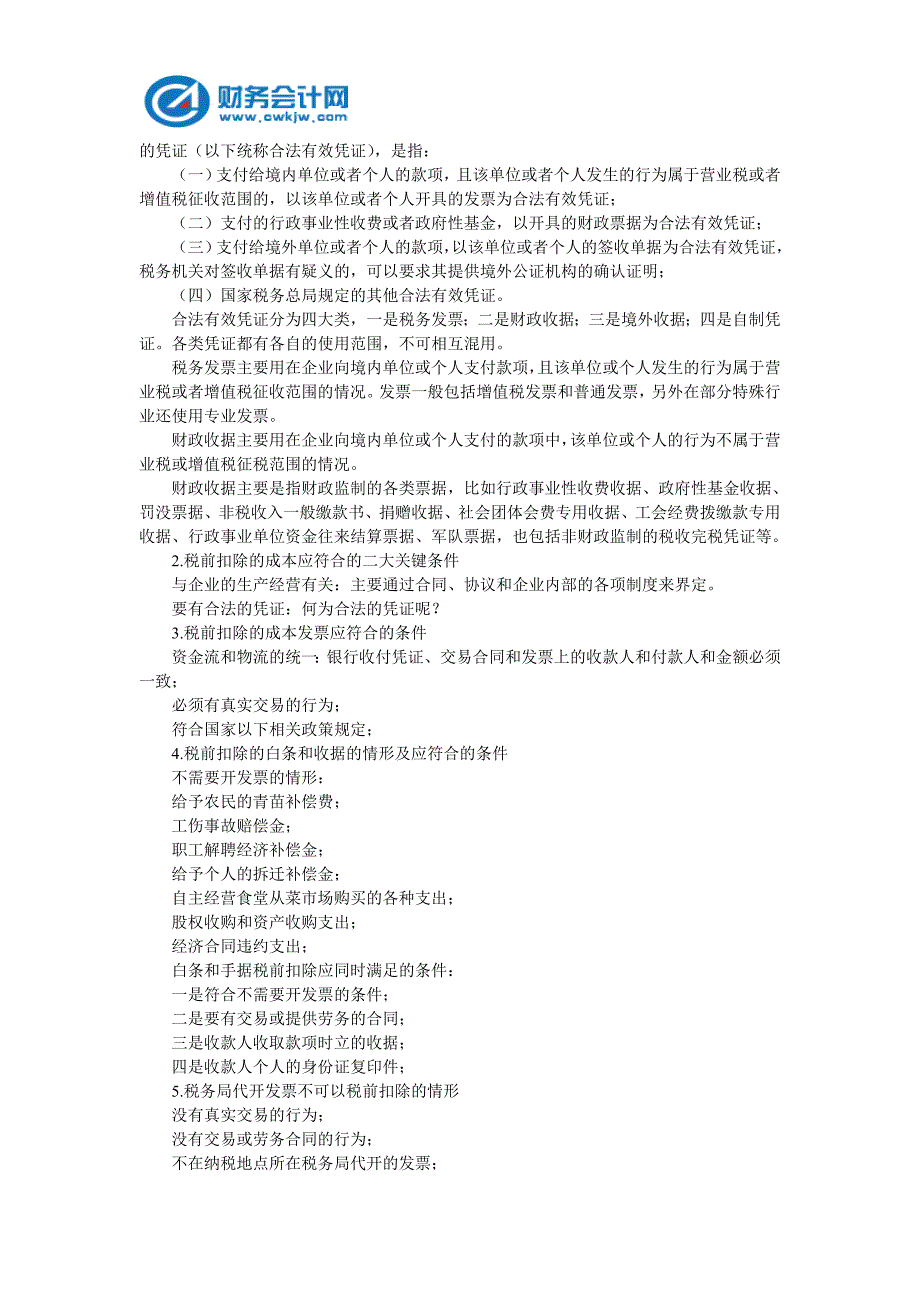 财务会计网
www.cwkjw.com

的凭证（以下统称合法有效凭证），是指：

（一）支付给境内单位或者个人的款项，且该单位或者个人发生的行为属于营业税或者增值税征收范围的，以该单位或者个人开具的发票为合法有效凭证；

（二）支付的行政事业性收费或者政府性基金，以开具的财政票据为合法有效凭证；

（三）支付给境外单位或者个人的款项，以该单位或者个人的签收单据为合法有效凭证，税务机关对签收单据有疑义的，可以要求其提供境外公证机构的确认证明；

（四）国家税务总局规定的其他合法有效凭证。

合法有效凭证分为四大类，一是税务发票；二是财政收据；三是境外收据；四是自制凭证。各类凭证都有各自的使用范围，不可相互混用。

税务发票主要用在企业向境内单位或个人支付款项，且该单位或个人发生的行为属于营业税或者增值税征收范围的情况。发票一般包括增值税发票和普通发票，另外在部分特殊行业还使用专业发票。

财政收据主要用在企业向境内单位或个人支付的款项中，该单位或个人的行为不属于营业税或增值税征税范围的情况。

财政收据主要是指财政监制的各类票据，比如行政事业性收费收据、政府性基金收据、罚没票据、非税收入一般缴款书、捐赠收据、社会团体会费专用收据、工会经费拨缴款专用收据、行政事业单位资金往来结算票据、军队票据，也包括非财政监制的税收完税凭证等。

2.税前扣除的成本应符合的二大关键条件

与企业的生产经营有关：主要通过合同、协议和企业内部的各项制度来界定。

要有合法的凭证：何为合法的凭证呢？

3.税前扣除的成本发票应符合的条件

资金流和物流的统一：银行收付凭证、交易合同和发票上的收款人和付款人和金额必须一致；

必须有真实交易的行为；

符合国家以下相关政策规定；

4.税前扣除的白条和收据的情形及应符合的条件

不需要开发票的情形：

给予农民的青苗补偿费；

工伤事故赔偿金；

职工解聘经济补偿金；

给予个人的拆迁补偿金；

自主经营食堂从菜市场购买的各种支出；

股权收购和资产收购支出；

经济合同违约支出；

白条和手据税前扣除应同时满足的条件：

一是符合不需要开发票的条件；

二是要有交易或提供劳务的合同；

三是收款人收取款项时立的收据；

四是收款人个人的身份证复印件；

5.税务局代开发票不可以税前扣除的情形

没有真实交易的行为；

没有交易或劳务合同的行为；

不在纳税地点所在税务局代开的发票；